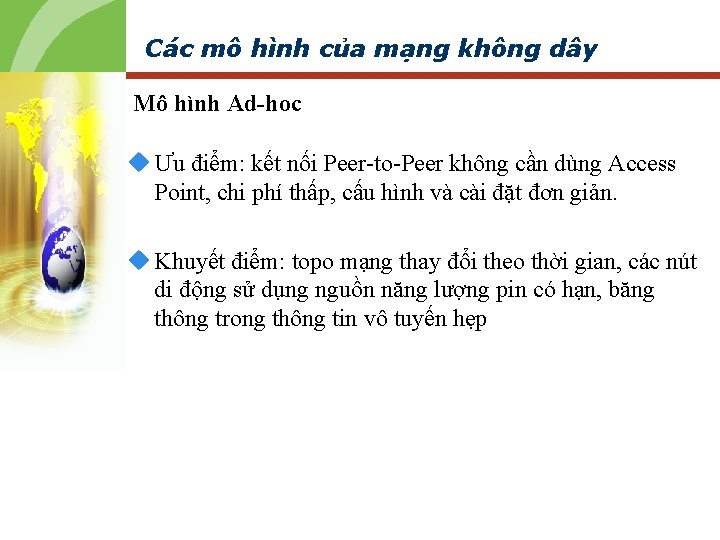 Các mô hình của mạng không dây

Mô hình Ad-hoc

Ưu điểm: kết nối Peer-to-Peer không cần dùng Access Point, chi phí thấp, cấu hình và cài đặt đơn giản.

Khuyết điểm: topo mạng thay đổi theo thời gian, các nút di động sử dụng nguồn năng lượng pin có hạn, băng thông trong thông tin vô tuyến hẹp